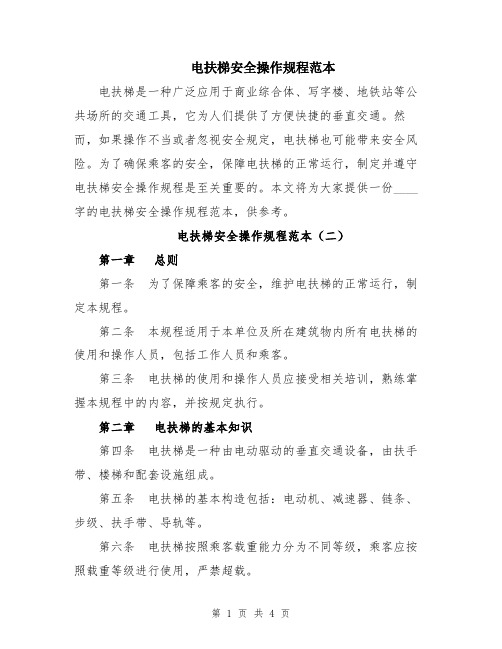 电扶梯安全操作规程范本

电扶梯是一种广泛应用于商业综合体、写字楼、地铁站等公共场所的交通工具，它为人们提供了方便快捷的垂直交通。然而，如果操作不当或者忽视安全规定，电扶梯也可能带来安全风险。为了确保乘客的安全，保障电扶梯的正常运行，制定并遵守电扶梯安全操作规程是至关重要的。本文将为大家提供一份____字的电扶梯安全操作规程范本，供参考。

电扶梯安全操作规程范本（二）

第一章 总则

第一条 为了保障乘客的安全，维护电扶梯的正常运行，制定本规程。

第二条 本规程适用于本单位及所在建筑物内所有电扶梯的使用和操作人员，包括工作人员和乘客。

第三条 电扶梯的使用和操作人员应接受相关培训，熟练掌握本规程中的内容，并按规定执行。

第二章 电扶梯的基本知识

第四条 电扶梯是一种由电动驱动的垂直交通设备，由扶手带、楼梯和配套设施组成。

第五条 电扶梯的基本构造包括：电动机、减速器、链条、步级、扶手带、导轨等。

第六条 电扶梯按照乘客载重能力分为不同等级，乘客应按照载重等级进行使用，严禁超载。

第 1 页 共 4 页